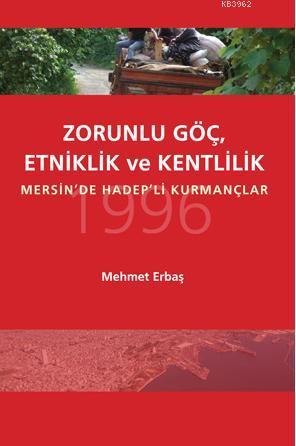 KB3962

ZORUNLU GÖÇ, ETNİKLİK ve KENTLİLİK

MERSİN'DE HADEP'Lİ KURMANÇLAR

1996

Mehmet Erbaş